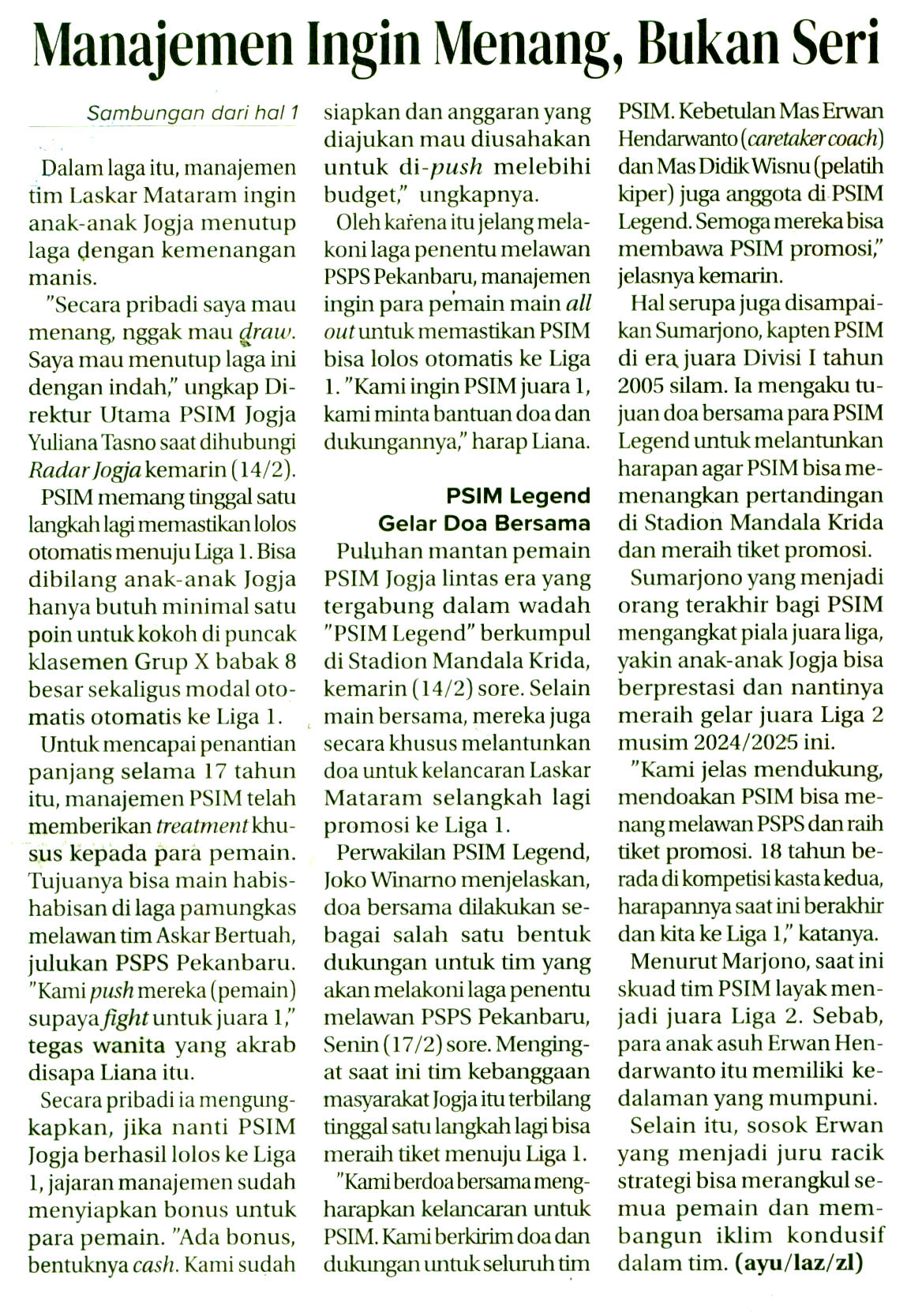 Manajemen Ingin Menang, Bukan Seri

Sambungan dari hal 1

Dalam laga itu, manajemen tim Laskar Mataram ingin anak-anak Jogja menutup laga dengan kemenangan manis.

"Secara pribadi saya mau menang, nggak mau draw. Saya mau menutup laga ini dengan indah," ungkap Direktur Utama PSIM Jogja Yuliana Tasno saat dihubungi Radar Jogja kemarin (14/2).

PSIM memang tinggal satu langkah lagi memastikan lolos otomatis menuju Liga 1. Bisa dibilang anak-anak Jogja hanya butuh minimal satu poin untuk kokoh di puncak klasemen Grup X babak 8 besar sekaligus modal otomatis otomatis ke Liga 1.

Untuk mencapai penantian panjang selama 17 tahun itu, manajemen PSIM telah memberikan treatment khusus kepada para pemain. Tujuanya bisa main habis-habisan di laga pamungkas melawan tim Askar Bertuah, julukan PSPS Pekanbaru. "Kami push mereka (pemain) supaya fight untuk juara 1," tegas wanita yang akrab disapa Liana itu.

Secara pribadi ia mengungkapkan, jika nanti PSIM Jogja berhasil lolos ke Liga 1, jajaran manajemen sudah menyiapkan bonus untuk para pemain. "Ada bonus, bentuknya cash. Kami sudah siapkan dan anggaran yang diajukan mau diusahakan untuk di-push melebihi budget," ungkapnya.

Oleh karena itu jelang melakoni laga penentu melawan PSPS Pekanbaru, manajemen ingin para pemain main all out untuk memastikan PSIM bisa lolos otomatis ke Liga 1. "Kami ingin PSIM juara 1, kami minta bantuan doa dan dukungannya," harap Liana.

PSIM Legend Gelar Doa Bersama

Puluhan mantan pemain PSIM Jogja lintas era yang tergabung dalam wadah "PSIM Legend" berkumpul di Stadion Mandala Krida, kemarin (14/2) sore. Selain main bersama, mereka juga secara khusus melantunkan doa untuk kelancaran Laskar Mataram selangkah lagi promosi ke Liga 1.

Perwakilan PSIM Legend, Joko Winarno menjelaskan, doa bersama dilakukan sebagai salah satu bentuk dukungan untuk tim yang akan melakoni laga penentu melawan PSPS Pekanbaru, Senin (17/2) sore. Mengingat saat ini tim kebanggaan masyarakat Jogja itu terbilang tinggal satu langkah lagi bisa meraih tiket menuju Liga 1.

"Kami berdoa bersama mengharapkan kelancaran untuk PSIM. Kami berkirim doa dan dukungan untuk seluruh tim PSIM. Kebetulan Mas Erwan Hendarwanto (caretaker coach) dan Mas Didik Wisnu (pelatih kiper) juga anggota di PSIM Legend. Semoga mereka bisa membawa PSIM promosi," jelasnya kemarin.

Hal serupa juga disampaikan Sumarjono, kapten PSIM di era juara Divisi I tahun 2005 silam. Ia mengaku tujuan doa bersama para PSIM Legend untuk melantunkan harapan agar PSIM bisa memenangkan pertandingan di Stadion Mandala Krida dan meraih tiket promosi.

Sumarjono yang menjadi orang terakhir bagi PSIM mengangkat piala juara liga, yakin anak-anak Jogja bisa berprestasi dan nantinya meraih gelar juara Liga 2 musim 2024/2025 ini.

"Kami jelas mendukung, mendoakan PSIM bisa menang melawan PSPS dan raih tiket promosi. 18 tahun berada di kompetisi kasta kedua, harapannya saat ini berakhir dan kita ke Liga 1," katanya.

Menurut Marjono, saat ini skuad tim PSIM layak menjadi juara Liga 2. Sebab, para anak asuh Erwan Hendarwanto itu memiliki kedalaman yang mumpuni.

Selain itu, sosok Erwan yang menjadi juru racik strategi bisa merangkul semua pemain dan membangun iklim kondusif dalam tim. (ayu/laz/zl)